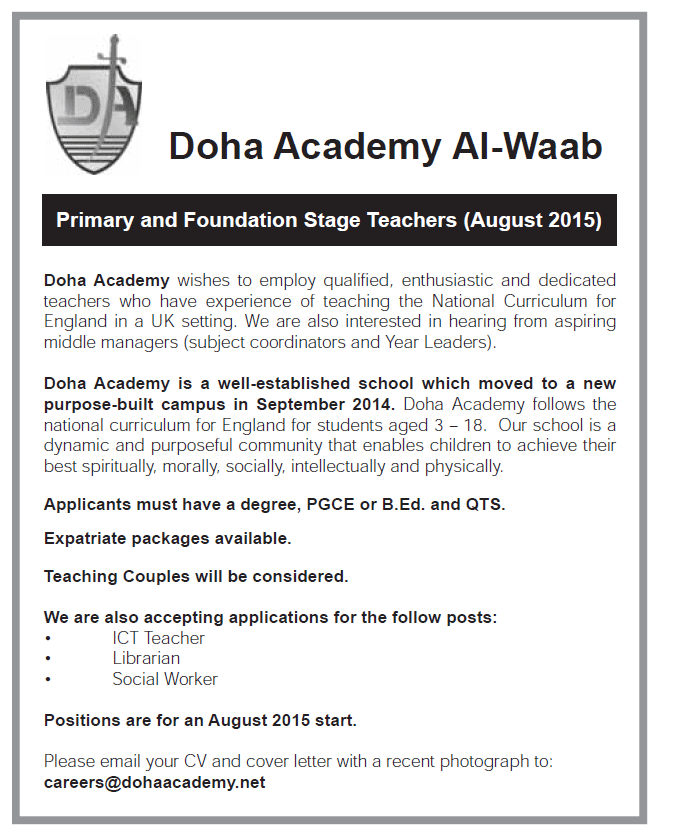 DA

Doha Academy Al-Waab

Primary and Foundation Stage Teachers (August 2015)

Doha Academy wishes to employ qualified, enthusiastic and dedicated teachers who have experience of teaching the National Curriculum for England in a UK setting. We are also interested in hearing from aspiring middle managers (subject coordinators and Year Leaders).

Doha Academy is a well-established school which moved to a new purpose-built campus in September 2014. Doha Academy follows the national curriculum for England for students aged 3 – 18. Our school is a dynamic and purposeful community that enables children to achieve their best spiritually, morally, socially, intellectually and physically.

Applicants must have a degree, PGCE or B.Ed. and QTS.

Expatriate packages available.

Teaching Couples will be considered.

We are also accepting applications for the follow posts:
• ICT Teacher
• Librarian
• Social Worker

Positions are for an August 2015 start.

Please email your CV and cover letter with a recent photograph to:
careers@dohaacademy.net